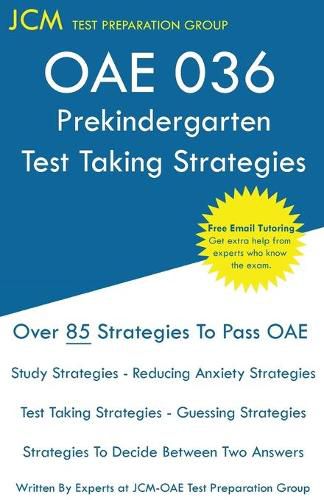 JCM TEST PREPARATION GROUP

OAE 036
Prekindergarten
Test Taking Strategies

Free Email Tutoring
Get extra help from experts who know the exam.

Over 85 Strategies To Pass OAE

Study Strategies - Reducing Anxiety Strategies

Test Taking Strategies - Guessing Strategies

Strategies To Decide Between Two Answers

Written By Experts at JCM-OAE Test Preparation Group